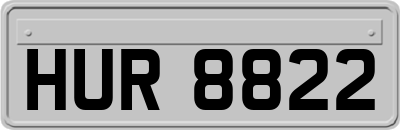 HUR 8822